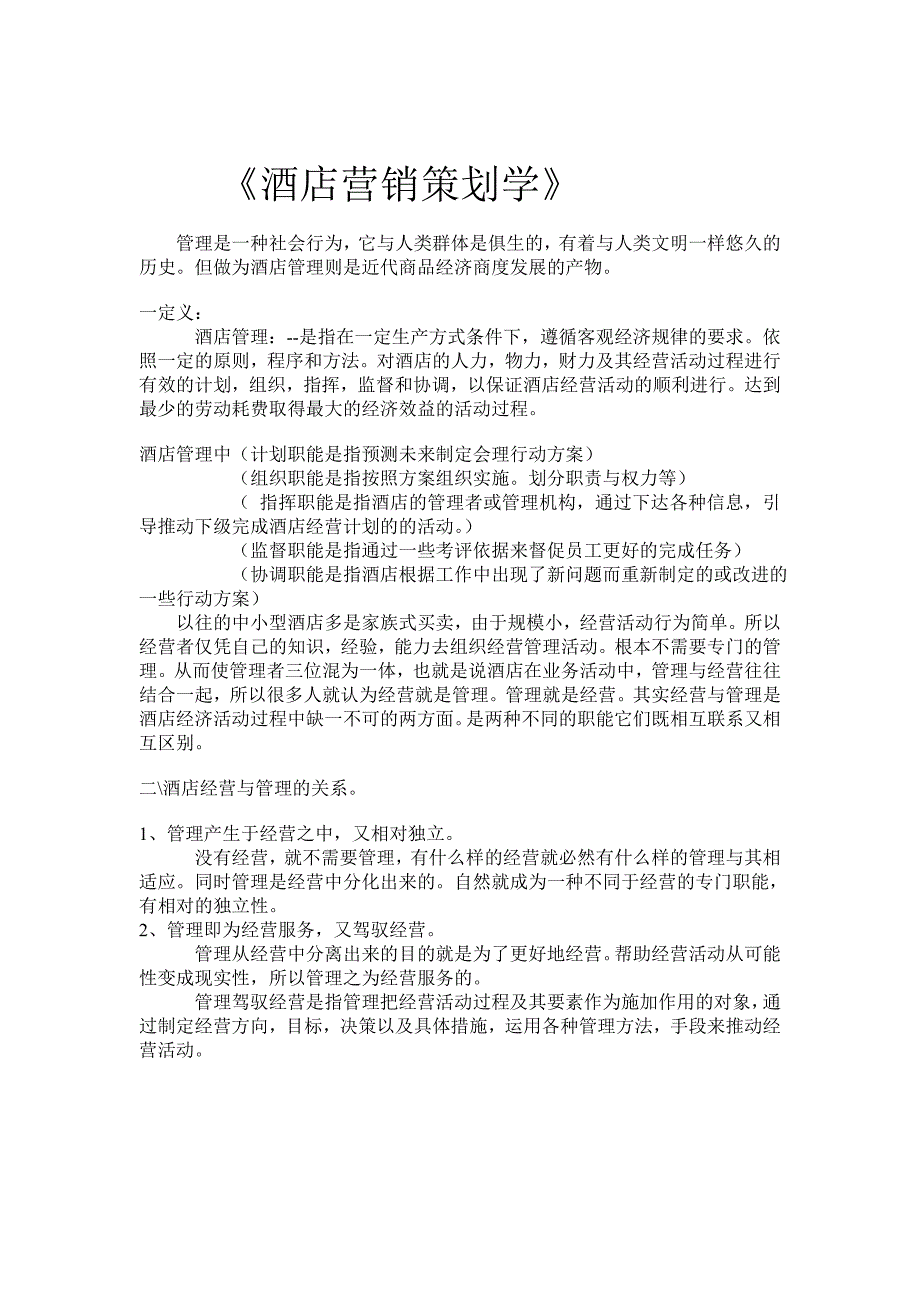 《酒店营销策划学》

管理是一种社会行为，它与人类群体是俱生的，有着与人类文明一样悠久的历史。但做为酒店管理则是近代商品经济商度发展的产物。

一定义：

酒店管理：--是指在一定生产方式条件下，遵循客观经济规律的要求。依照一定的原则，程序和方法。对酒店的人力，物力，财力及其经营活动过程进行有效的计划，组织，指挥，监督和协调，以保证酒店经营活动的顺利进行。达到最少的劳动耗费取得最大的经济效益的活动过程。

酒店管理中（计划职能是指预测未来制定会理行动方案）

（组织职能是指按照方案组织实施。划分职责与权力等）

（ 指挥职能是指酒店的管理者或管理机构，通过下达各种信息，引导推动下级完成酒店经营计划的的活动。）

（监督职能是指通过一些考评依据来督促员工更好的完成任务）

（协调职能是指酒店根据工作中出现了新问题而重新制定的或改进的一些行动方案）

以往的中小型酒店多是家族式买卖，由于规模小，经营活动行为简单。所以经营者仅凭自己的知识，经验，能力去组织经营管理活动。根本不需要专门的管理。从而使管理者三位混为一体，也就是说酒店在业务活动中，管理与经营往往结合一起，所以很多人就认为经营就是管理。管理就是经营。其实经营与管理是酒店经济活动过程中缺一不可的两方面。是两种不同的职能它们既相互联系又相互区别。

二\酒店经营与管理的关系。

1、管理产生于经营之中，又相对独立。

没有经营，就不需要管理，有什么样的经营就必然有什么样的管理与其相适应。同时管理是经营中分化出来的。自然就成为一种不同于经营的专门职能，有相对的独立性。

2、管理即为经营服务，又驾驭经营。

管理从经营中分离出来的目的就是为了更好地经营。帮助经营活动从可能性变成现实性，所以管理之为经营服务的。

管理驾驭经营是指管理把经营活动过程及其要素作为施加作用的对象，通过制定经营方向，目标，决策以及具体措施，运用各种管理方法，手段来推动经营活动。